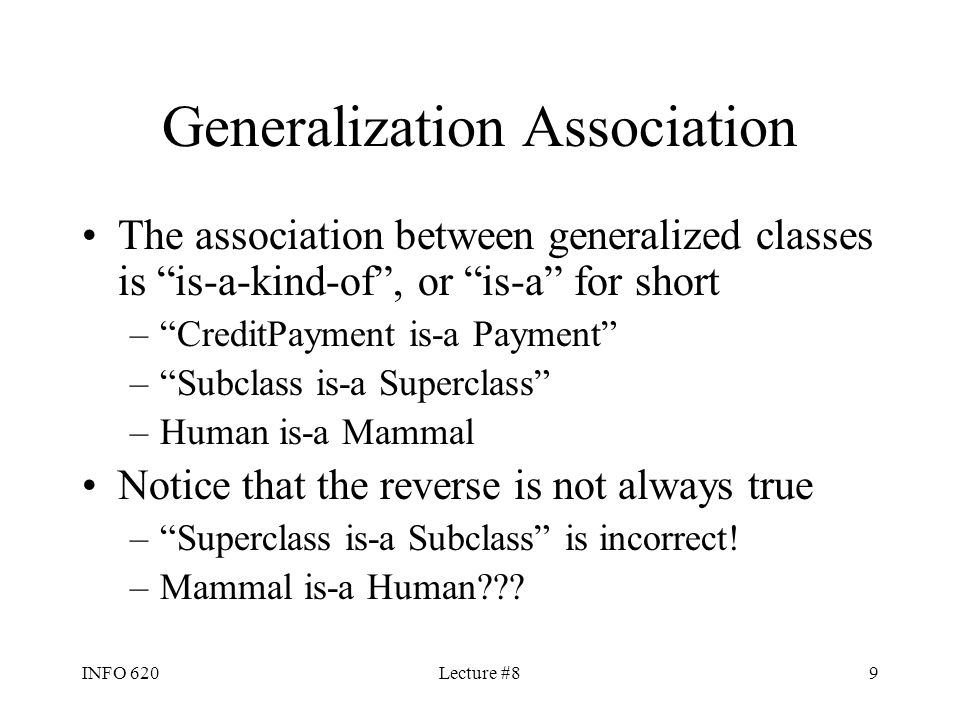 Generalization Association

• The association between generalized classes is “is-a-kind-of”, or “is-a” for short
– “CreditPayment is-a Payment”
– “Subclass is-a Superclass”
– Human is-a Mammal
• Notice that the reverse is not always true
– “Superclass is-a Subclass” is incorrect!
– Mammal is-a Human???

INFO 620 Lecture #8 9